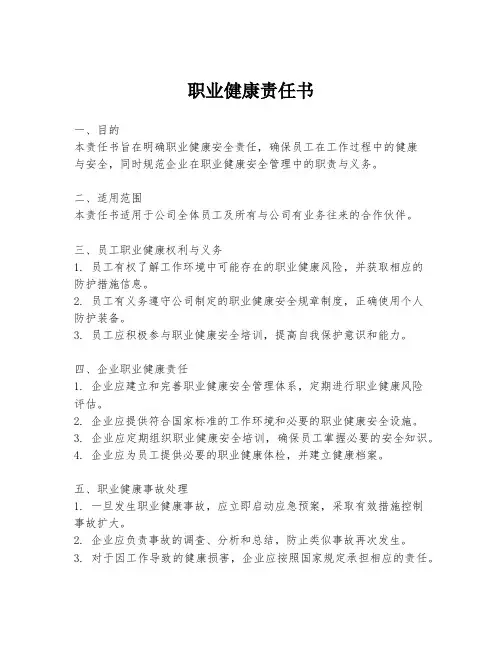 职业健康责任书

一、目的
本责任书旨在明确职业健康安全责任，确保员工在工作过程中的健康与安全，同时规范企业在职业健康安全管理中的职责与义务。

二、适用范围
本责任书适用于公司全体员工及所有与公司有业务往来的合作伙伴。

三、员工职业健康权利与义务
1. 员工有权了解工作环境中可能存在的职业健康风险，并获取相应的防护措施信息。
2. 员工有义务遵守公司制定的职业健康安全规章制度，正确使用个人防护装备。
3. 员工应积极参与职业健康安全培训，提高自我保护意识和能力。

四、企业职业健康责任
1. 企业应建立和完善职业健康安全管理体系，定期进行职业健康风险评估。
2. 企业应提供符合国家标准的工作环境和必要的职业健康安全设施。
3. 企业应定期组织职业健康安全培训，确保员工掌握必要的安全知识。
4. 企业应为员工提供必要的职业健康体检，并建立健康档案。

五、职业健康事故处理
1. 一旦发生职业健康事故，应立即启动应急预案，采取有效措施控制事故扩大。
2. 企业应负责事故的调查、分析和总结，防止类似事故再次发生。
3. 对于因工作导致的健康损害，企业应按照国家规定承担相应的责任。